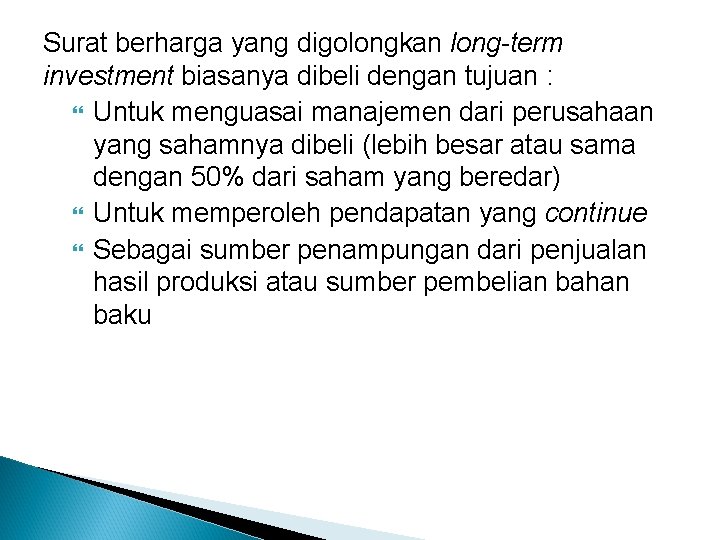 Surat berharga yang digolongkan long-term investment biasanya dibeli dengan tujuan :

Untuk menguasai manajemen dari perusahaan yang sahamnya dibeli (lebih besar atau sama dengan 50% dari saham yang beredar)

Untuk memperoleh pendapatan yang continue

Sebagai sumber penampungan dari penjualan hasil produksi atau sumber pembelian bahan baku